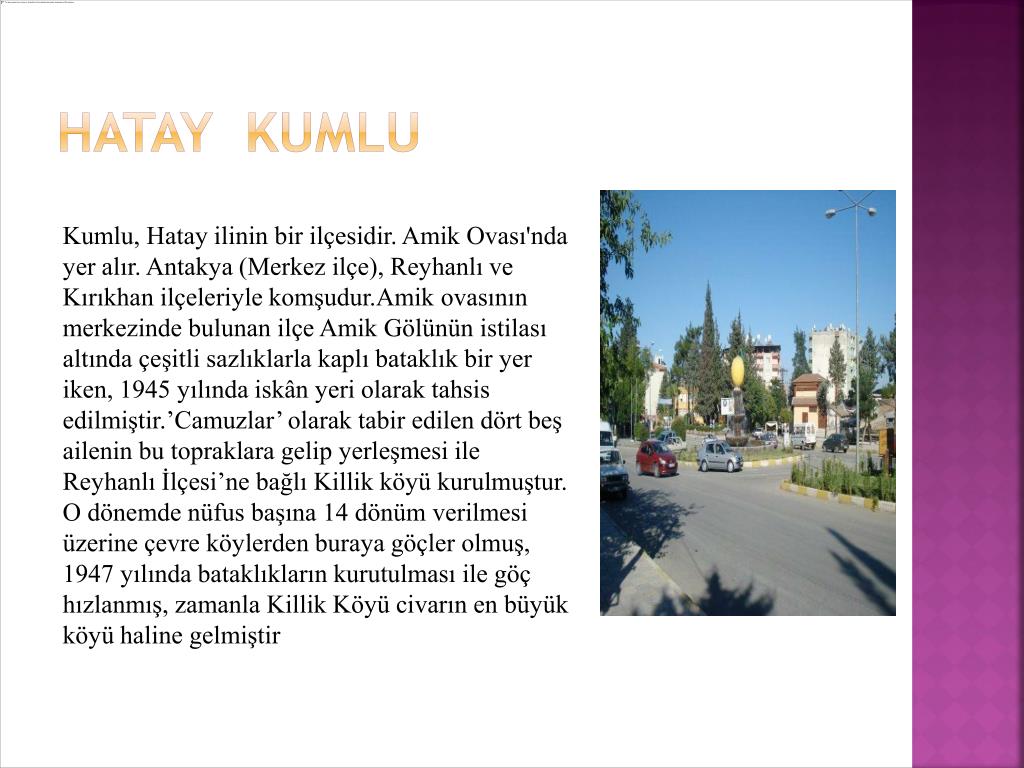 HATAY KUMLU

Kumlu, Hatay ilinin bir ilçesidir. Amik Ovası'nda yer alır. Antakya (Merkez ilçe), Reyhanlı ve Kırıkhan ilçeleriyle komşudur.Amik ovasının merkezinde bulunan ilçe Amik Gölünün istilası altında çeşitli sazlıklarla kaplı bataklık bir yer iken, 1945 yılında iskân yeri olarak tahsis edilmiştir.’Camuzlar’ olarak tabir edilen dört beş ailenin bu topraklara gelip yerleşmesi ile Reyhanlı İlçesi’ne bağlı Killik köyü kurulmuştur. O dönemde nüfus başına 14 dönüm verilmesi üzerine çevre köylerden buraya göçler olmuş, 1947 yılında bataklıkların kurutulması ile göç hızlanmış, zamanla Killik Köyü civarın en büyük köyü haline gelmiştir